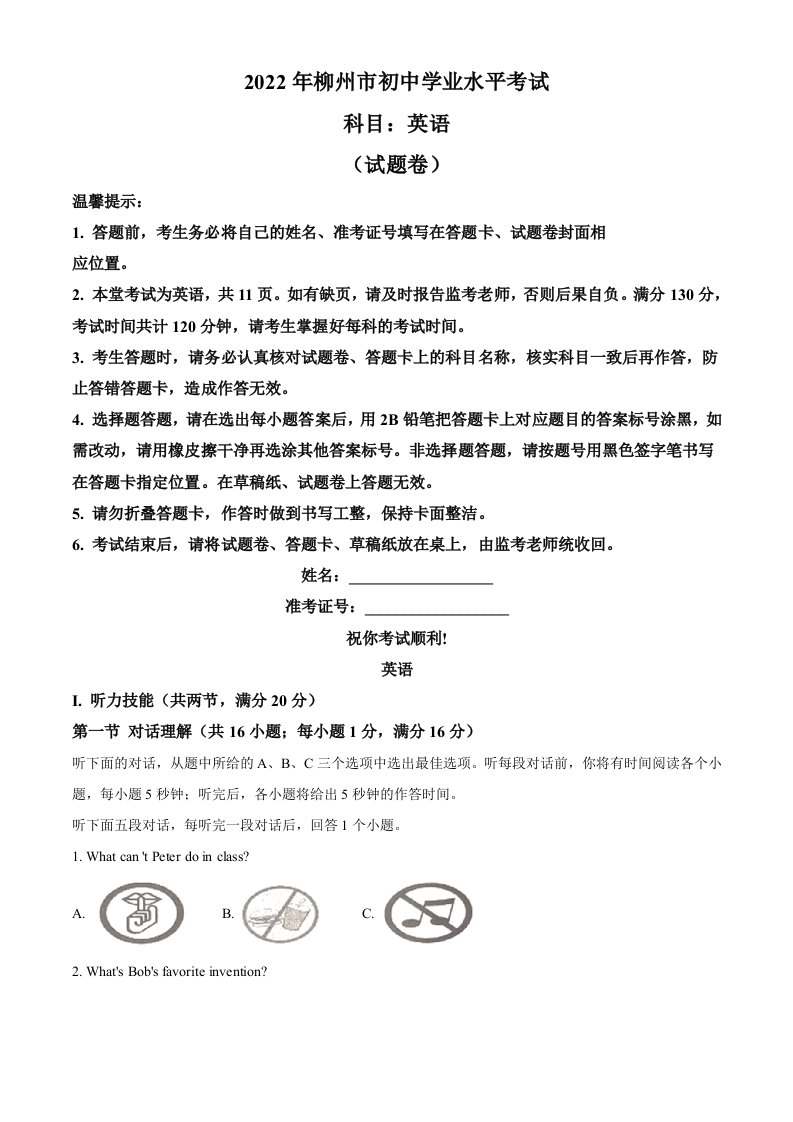 2022 年柳州市初中学业水平考试

科目：英语

（试题卷）

温馨提示：

1. 答题前，考生务必将自己的姓名、准考证号填写在答题卡、试题卷封面相应位置。

2. 本堂考试为英语，共 11 页。如有缺页，请及时报告监考老师，否则后果自负。满分 130 分，考试时间共计 120 分钟，请考生掌握好每科的考试时间。

3. 考生答题时，请务必认真核对试题卷、答题卡上的科目名称，核实科目一致后再作答，防止答错答题卡，造成作答无效。

4. 选择题答题，请在选出每小题答案后，用 2B 铅笔把答题卡上对应题目的答案标号涂黑，如需改动，请用橡皮擦干净再选涂其他答案标号。非选择题答题，请按题号用黑色签字笔书写在答题卡指定位置。在草稿纸、试题卷上答题无效。

5. 请勿折叠答题卡，作答时做到书写工整，保持卡面整洁。

6. 考试结束后，请将试题卷、答题卡、草稿纸放在桌上，由监考老师统收回。

姓名：__________________

准考证号：__________________

祝你考试顺利!

英语

I. 听力技能（共两节，满分 20 分）

第一节 对话理解（共 16 小题；每小题 1 分，满分 16 分）

听下面的对话，从题中所给的 A、B、C 三个选项中选出最佳选项。听每段对话前，你将有时间阅读各个小题，每小题 5 秒钟；听完后，各小题将给出 5 秒钟的作答时间。

听下面五段对话，每听完一段对话后，回答 1 个小题。

1. What can 't Peter do in class?

A.

B.

C.

2. What's Bob's favorite invention?